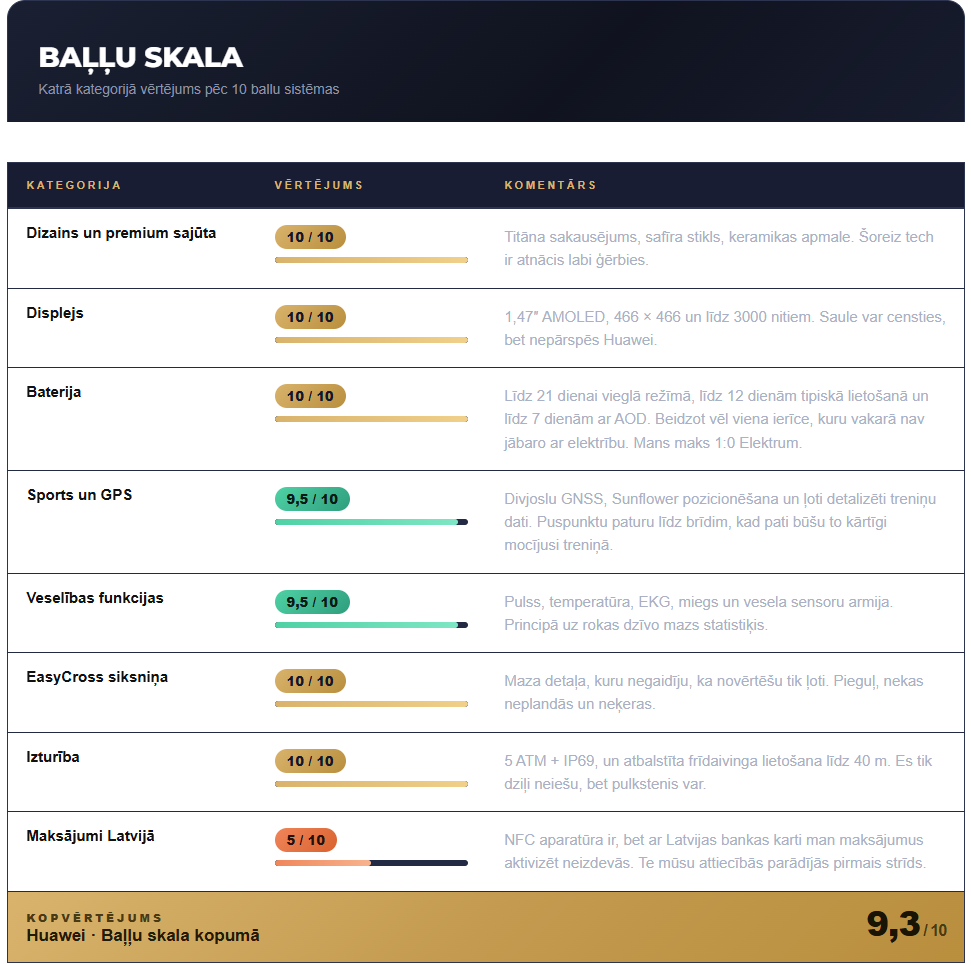 BAĻĻU SKALA

Katrā kategorijā vērtējums pēc 10 ballu sistēmas

| KATEGORIJA | VĒRTĒJUMS | KOMENTĀRS |
|---|---|---|
| Dizains un premium sajūta | 10 / 10 | Titāna sakausējums, safīra stikls, keramikas apmale. Šoreiz tech ir atnācis labi ģērbies. |
| Displejs | 10 / 10 | 1,47" AMOLED, 466 × 466 un līdz 3000 nitiem. Saule var censties, bet nepārspēs Huawei. |
| Baterija | 10 / 10 | Līdz 21 dienai vieglā režīmā, līdz 12 dienām tipiskā lietošanā un līdz 7 dienām ar AOD. Beidzot vēl viena ierīce, kuru vakarā nav jābaro ar elektrību. Mans maks 1:0 Elektrum. |
| Sports un GPS | 9,5 / 10 | Divjoslu GNSS, Sunflower pozicionēšana un ļoti detalizēti treniņu dati. Puspunktu paturu līdz brīdim, kad pati būšu to kārtīgi mocījusi treniņā. |
| Veselības funkcijas | 9,5 / 10 | Pulss, temperatūra, EKG, miegs un vesela sensoru armija. Principā uz rokas dzīvo mazs statistiķis. |
| EasyCross siksniņa | 10 / 10 | Maza detaļa, kuru negaidīju, ka novērtēšu tik ļoti. Pieguļ, nekas neplandās un neķeras. |
| Izturība | 10 / 10 | 5 ATM + IP69, un atbalstīta frīdaivinga lietošana līdz 40 m. Es tik dziļi neiešu, bet pulkstenis var. |
| Maksājumi Latvijā | 5 / 10 | NFC aparatūra ir, bet ar Latvijas bankas karti man maksājumus aktivizēt neizdevās. Te mūsu attiecībās parādījās pirmais strīds. |

KOPVĒRTĒJUMS
Huawei · Baļļu skala kopumā

9,3 / 10